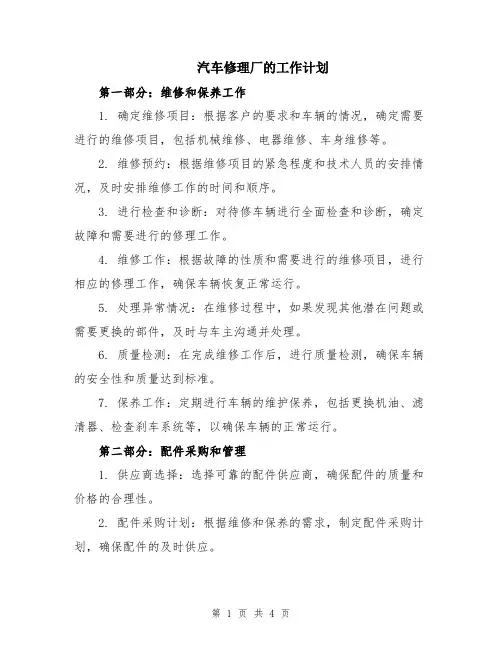 汽车修理厂的工作计划

第一部分：维修和保养工作

1. 确定维修项目：根据客户的要求和车辆的情况，确定需要进行的维修项目，包括机械维修、电器维修、车身维修等。

2. 维修预约：根据维修项目的紧急程度和技术人员的安排情况，及时安排维修工作的时间和顺序。

3. 进行检查和诊断：对待修车辆进行全面检查和诊断，确定故障和需要进行的修理工作。

4. 维修工作：根据故障的性质和需要进行的维修项目，进行相应的修理工作，确保车辆恢复正常运行。

5. 处理异常情况：在维修过程中，如果发现其他潜在问题或需要更换的部件，及时与车主沟通并处理。

6. 质量检测：在完成维修工作后，进行质量检测，确保车辆的安全性和质量达到标准。

7. 保养工作：定期进行车辆的维护保养，包括更换机油、滤清器、检查刹车系统等，以确保车辆的正常运行。

第二部分：配件采购和管理

1. 供应商选择：选择可靠的配件供应商，确保配件的质量和价格的合理性。

2. 配件采购计划：根据维修和保养的需求，制定配件采购计划，确保配件的及时供应。

第 1 页 共 4 页